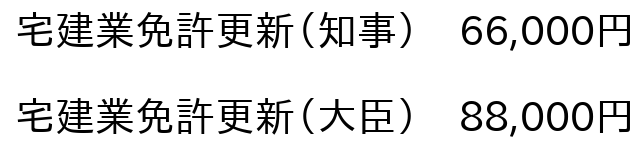 宅建業免許更新（知事）　66,000円

宅建業免許更新（大臣）　88,000円